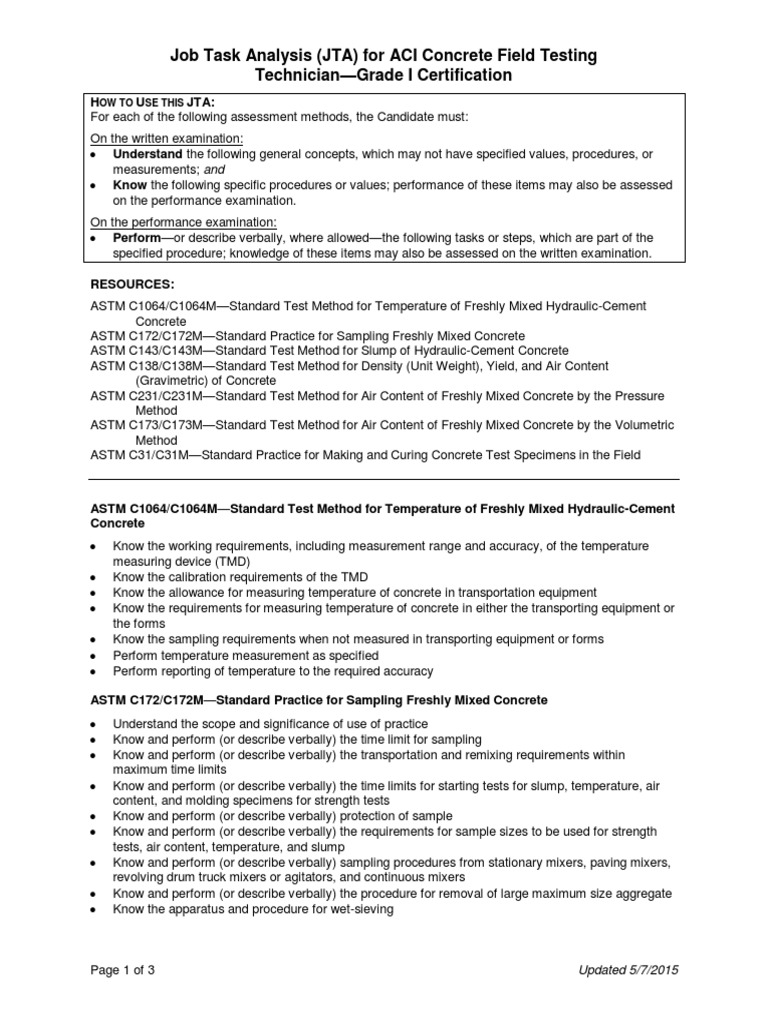 Job Task Analysis (JTA) for ACI Concrete Field Testing Technician—Grade I Certification

HOW TO USE THIS JTA:
For each of the following assessment methods, the Candidate must:

On the written examination:
• Understand the following general concepts, which may not have specified values, procedures, or measurements; and
• Know the following specific procedures or values; performance of these items may also be assessed on the performance examination.

On the performance examination:
• Perform—or describe verbally, where allowed—the following tasks or steps, which are part of the specified procedure; knowledge of these items may also be assessed on the written examination.

RESOURCES:

ASTM C1064/C1064M—Standard Test Method for Temperature of Freshly Mixed Hydraulic-Cement Concrete
ASTM C172/C172M—Standard Practice for Sampling Freshly Mixed Concrete
ASTM C143/C143M—Standard Test Method for Slump of Hydraulic-Cement Concrete
ASTM C138/C138M—Standard Test Method for Density (Unit Weight), Yield, and Air Content (Gravimetric) of Concrete
ASTM C231/C231M—Standard Test Method for Air Content of Freshly Mixed Concrete by the Pressure Method
ASTM C173/C173M—Standard Test Method for Air Content of Freshly Mixed Concrete by the Volumetric Method
ASTM C31/C31M—Standard Practice for Making and Curing Concrete Test Specimens in the Field

ASTM C1064/C1064M—Standard Test Method for Temperature of Freshly Mixed Hydraulic-Cement Concrete

• Know the working requirements, including measurement range and accuracy, of the temperature measuring device (TMD)
• Know the calibration requirements of the TMD
• Know the allowance for measuring temperature of concrete in transportation equipment
• Know the requirements for measuring temperature of concrete in either the transporting equipment or the forms
• Know the sampling requirements when not measured in transporting equipment or forms
• Perform temperature measurement as specified
• Perform reporting of temperature to the required accuracy

ASTM C172/C172M—Standard Practice for Sampling Freshly Mixed Concrete

• Understand the scope and significance of use of practice
• Know and perform (or describe verbally) the time limit for sampling
• Know and perform (or describe verbally) the transportation and remixing requirements within maximum time limits
• Know and perform (or describe verbally) the time limits for starting tests for slump, temperature, air content, and molding specimens for strength tests
• Know and perform (or describe verbally) protection of sample
• Know and perform (or describe verbally) the requirements for sample sizes to be used for strength tests, air content, temperature, and slump
• Know and perform (or describe verbally) sampling procedures from stationary mixers, paving mixers, revolving drum truck mixers or agitators, and continuous mixers
• Know and perform (or describe verbally) the procedure for removal of large maximum size aggregate
• Know the apparatus and procedure for wet-sieving

Page 1 of 3
Updated 5/7/2015